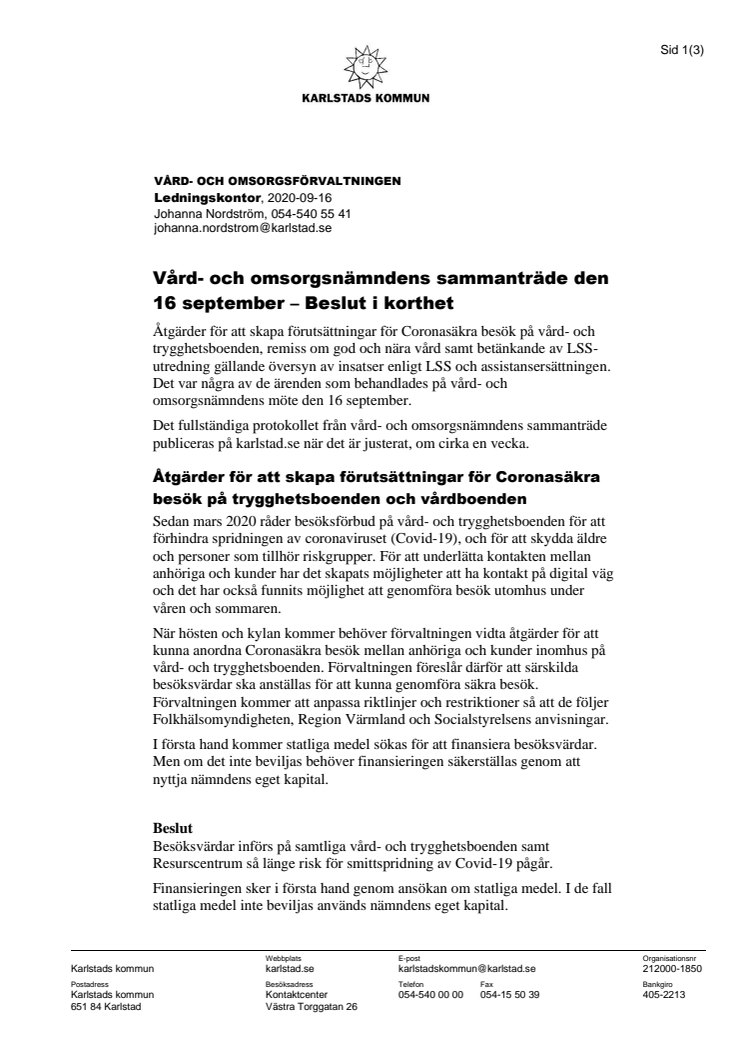 Sid 1(3)

KARLSTADS KOMMUN

VÅRD- OCH OMSORGSFÖRVALTNINGEN
Ledningskontor, 2020-09-16
Johanna Nordström, 054-540 55 41
johanna.nordstrom@karlstad.se

Vård- och omsorgsnämndens sammanträde den 16 september – Beslut i korthet

Åtgärder för att skapa förutsättningar för Coronasäkra besök på vård- och trygghetsboenden, remiss om god och nära vård samt betänkande av LSS-utredning gällande översyn av insatser enligt LSS och assistansersättningen. Det var några av de ärenden som behandlades på vård- och omsorgsnämndens möte den 16 september.

Det fullständiga protokollet från vård- och omsorgsnämndens sammanträde publiceras på karlstad.se när det är justerat, om cirka en vecka.

Åtgärder för att skapa förutsättningar för Coronasäkra besök på trygghetsboenden och vårdboenden

Sedan mars 2020 råder besöksförbud på vård- och trygghetsboenden för att förhindra spridningen av coronaviruset (Covid-19), och för att skydda äldre och personer som tillhör riskgrupper. För att underlätta kontakten mellan anhöriga och kunder har det skapats möjligheter att ha kontakt på digital väg och det har också funnits möjlighet att genomföra besök utomhus under våren och sommaren.

När hösten och kylan kommer behöver förvaltningen vidta åtgärder för att kunna anordna Coronasäkra besök mellan anhöriga och kunder inomhus på vård- och trygghetsboenden. Förvaltningen föreslår därför att särskilda besöksvärdar ska anställas för att kunna genomföra säkra besök. Förvaltningen kommer att anpassa riktlinjer och restriktioner så att de följer Folkhälsomyndigheten, Region Värmland och Socialstyrelsens anvisningar.

I första hand kommer statliga medel sökas för att finansiera besöksvärdar. Men om det inte beviljas behöver finansieringen säkerställas genom att nyttja nämndens eget kapital.

Beslut
Besöksvärdar införs på samtliga vård- och trygghetsboenden samt Resurscentrum så länge risk för smittspridning av Covid-19 pågår.

Finansieringen sker i första hand genom ansökan om statliga medel. I de fall statliga medel inte beviljas används nämndens eget kapital.

Karlstads kommun
Webbplats
karlstad.se
E-post
karlstadskommun@karlstad.se
Organisationsnr
212000-1850
Postadress
Karlstads kommun
651 84 Karlstad
Besöksadress
Kontaktcenter
Västra Torggatan 26
Telefon
054-540 00 00
Fax
054-15 50 39
Bankgiro
405-2213